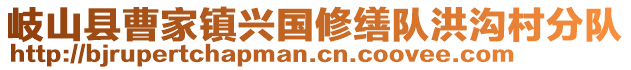 岐山县曹家镇兴国修缮队洪沟村分队
http://bjrupertchapman.cn.coovee.com